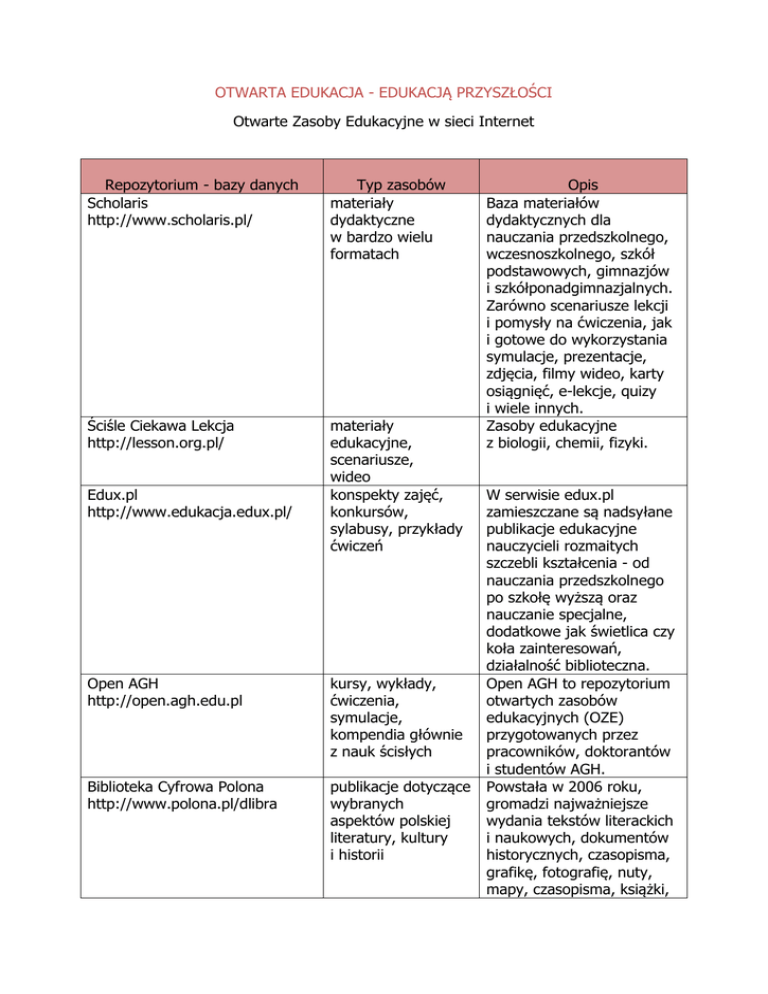 OTWARTA EDUKACJA - EDUKACJĄ PRZYSZŁOŚCI

Otwarte Zasoby Edukacyjne w sieci Internet

| Repozytorium - bazy danych | Typ zasobów | Opis |
|---|---|---|
| Scholaris http://www.scholaris.pl/ | materiały dydaktyczne w bardzo wielu formatach | Baza materiałów dydaktycznych dla nauczania przedszkolnego, wczesnoszkolnego, szkół podstawowych, gimnazjów i szkółponadgimnazjalnych. Zarówno scenariusze lekcji i pomysły na ćwiczenia, jak i gotowe do wykorzystania symulacje, prezentacje, zdjęcia, filmy wideo, karty osiągnięć, e-lekcje, quizy i wiele innych. |
| Ściśle Ciekawa Lekcja http://lesson.org.pl/ | materiały edukacyjne, scenariusze, wideo | Zasoby edukacyjne z biologii, chemii, fizyki. |
| Edux.pl http://www.edukacja.edux.pl/ | konspekty zajęć, konkursów, sylabusy, przykłady ćwiczeń | W serwisie edux.pl zamieszczane są nadsyłane publikacje edukacyjne nauczycieli rozmaitych szczebli kształcenia - od nauczania przedszkolnego po szkołę wyższą oraz nauczanie specjalne, dodatkowe jak świetlica czy koła zainteresowań, działalność biblioteczna. |
| Open AGH http://open.agh.edu.pl | kursy, wykłady, ćwiczenia, symulacje, kompendia głównie z nauk ścisłych | Open AGH to repozytorium otwartych zasobów edukacyjnych (OZE) przygotowanych przez pracowników, doktorantów i studentów AGH. |
| Biblioteka Cyfrowa Polona http://www.polona.pl/dlibra | publikacje dotyczące wybranych aspektów polskiej literatury, kultury i historii | Powstała w 2006 roku, gromadzi najważniejsze wydania tekstów literackich i naukowych, dokumentów historycznych, czasopisma, grafikę, fotografię, nuty, mapy, czasopisma, książki, |